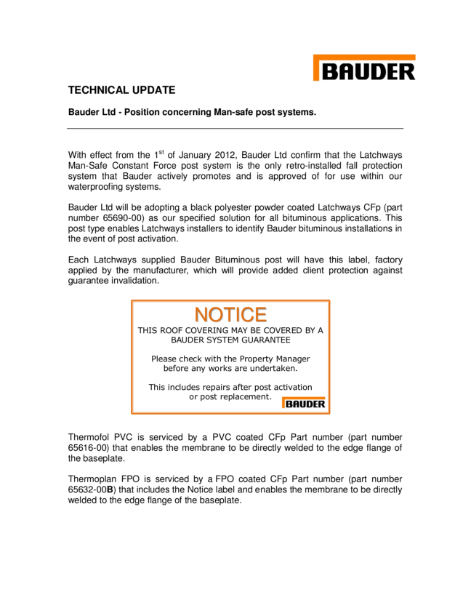 BAUDER

TECHNICAL UPDATE

Bauder Ltd - Position concerning Man-safe post systems.

With effect from the 1$^{st}$ of January 2012, Bauder Ltd confirm that the Latchways Man-Safe Constant Force post system is the only retro-installed fall protection system that Bauder actively promotes and is approved of for use within our waterproofing systems.

Bauder Ltd will be adopting a black polyester powder coated Latchways CFp (part number 65690-00) as our specified solution for all bituminous applications. This post type enables Latchways installers to identify Bauder bituminous installations in the event of post activation.

Each Latchways supplied Bauder Bituminous post will have this label, factory applied by the manufacturer, which will provide added client protection against guarantee invalidation.

NOTICE
THIS ROOF COVERING MAY BE COVERED BY A BAUDER SYSTEM GUARANTEE

Please check with the Property Manager before any works are undertaken.

This includes repairs after post activation or post replacement.

BAUDER

Thermofol PVC is serviced by a PVC coated CFp Part number (part number 65616-00) that enables the membrane to be directly welded to the edge flange of the baseplate.

Thermoplan FPO is serviced by a FPO coated CFp Part number (part number 65632-00B) that includes the Notice label and enables the membrane to be directly welded to the edge flange of the baseplate.